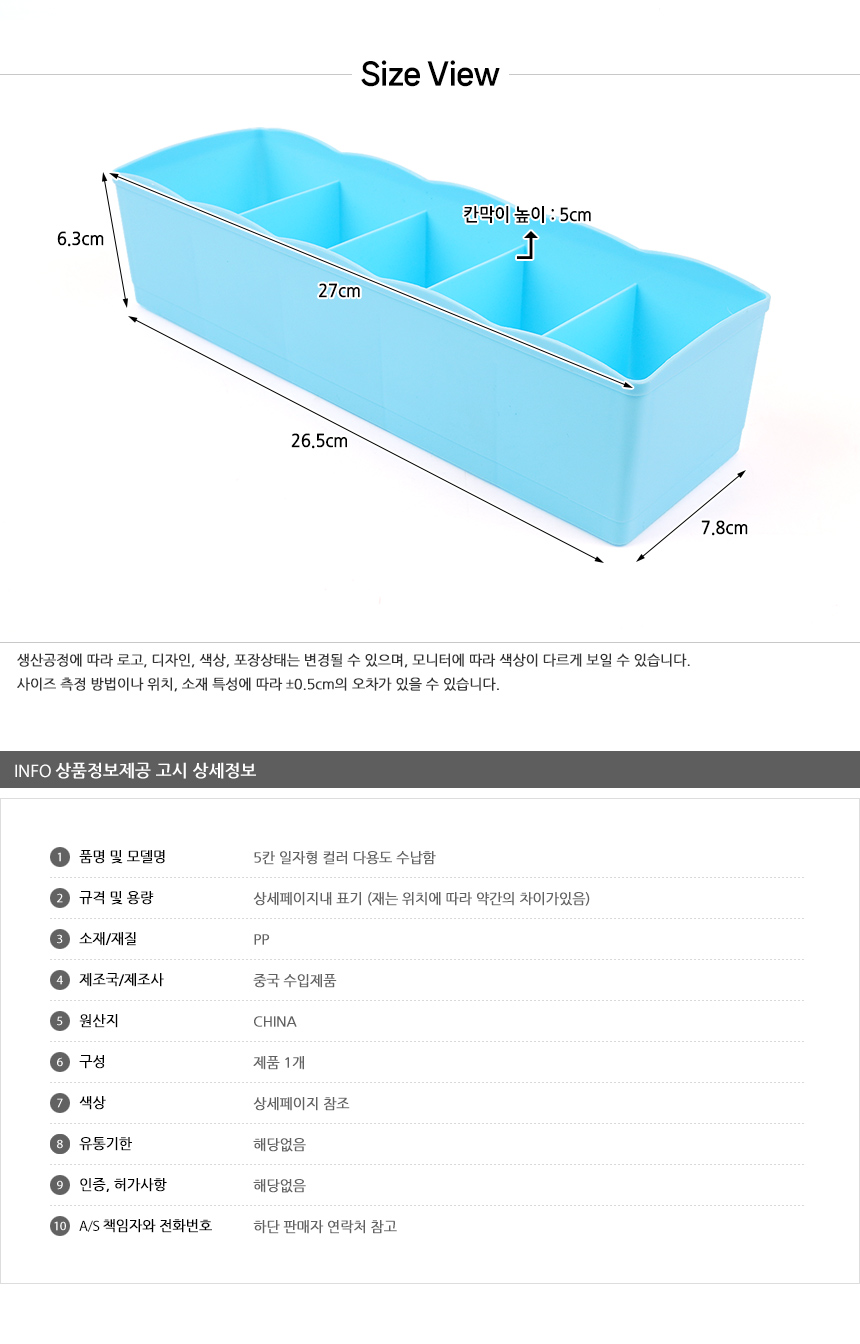 Size View

6.3cm

칸막이 높이 : 5cm

27cm

26.5cm

7.8cm

생산공정에 따라 로고, 디자인, 색상, 포장상태는 변경될 수 있으며, 모니터에 따라 색상이 다르게 보일 수 있습니다.
사이즈 측정 방법이나 위치, 소재 특성에 따라 ±0.5cm의 오차가 있을 수 있습니다.

INFO 상품정보제공 고시 상세정보

1 품명 및 모델명 5칸 일자형 컬러 다용도 수납함
2 규격 및 용량 상세페이지내 표기 (재는 위치에 따라 약간의 차이가있음)
3 소재/재질 PP
4 제조국/제조사 중국 수입제품
5 원산지 CHINA
6 구성 제품 1개
7 색상 상세페이지 참조
8 유통기한 해당없음
9 인증, 허가사항 해당없음
10 A/S 책임자와 전화번호 하단 판매자 연락처 참고